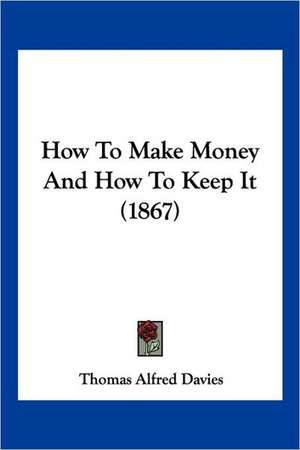 How To Make Money And How To Keep It (1867)

Thomas Alfred Davies